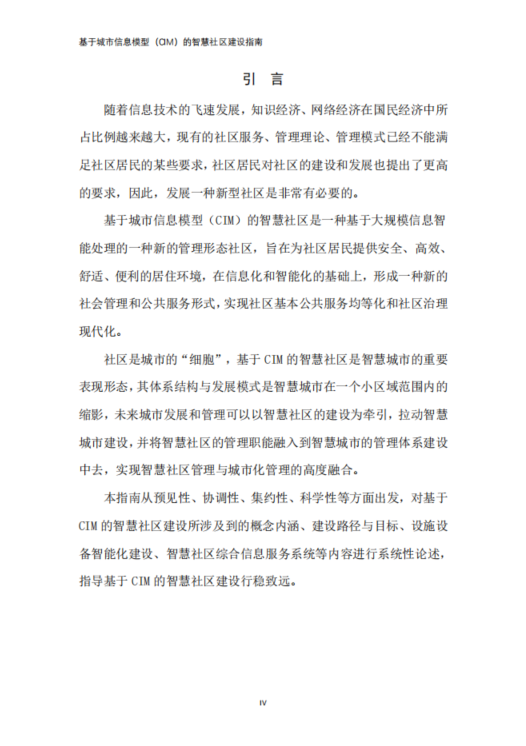 基于城市信息模型（CIM）的智慧社区建设指南

引 言

随着信息技术的飞速发展，知识经济、网络经济在国民经济中所占比例越来越大，现有的社区服务、管理理论、管理模式已经不能满足社区居民的某些要求，社区居民对社区的建设和发展也提出了更高的要求，因此，发展一种新型社区是非常有必要的。

基于城市信息模型（CIM）的智慧社区是一种基于大规模信息智能处理的一种新的管理形态社区，旨在为社区居民提供安全、高效、舒适、便利的居住环境，在信息化和智能化的基础上，形成一种新的社会管理和公共服务形式，实现社区基本公共服务均等化和社区治理现代化。

社区是城市的“细胞”，基于 CIM 的智慧社区是智慧城市的重要表现形态，其体系结构与发展模式是智慧城市在一个小区域范围内的缩影，未来城市发展和管理可以以智慧社区的建设为牵引，拉动智慧城市建设，并将智慧社区的管理职能融入到智慧城市的管理体系建设中去，实现智慧社区管理与城市化管理的高度融合。

本指南从预见性、协调性、集约性、科学性等方面出发，对基于 CIM 的智慧社区建设所涉及到的概念内涵、建设路径与目标、设施设备智能化建设、智慧社区综合信息服务系统等内容进行系统性论述，指导基于 CIM 的智慧社区建设行稳致远。

IV